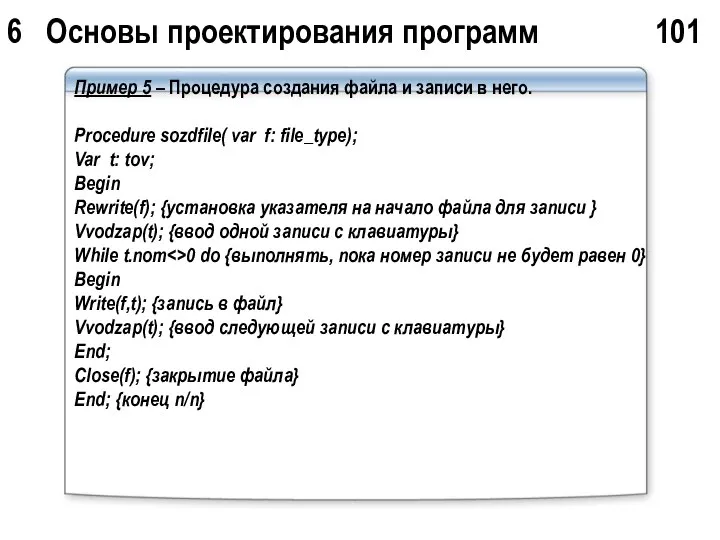 6 Основы проектирования программ 101

Пример 5 – Процедура создания файла и записи в него.

Procedure sozdfile( var f: file_type);
Var t: tov;
Begin
Rewrite(f); {установка указателя на начало файла для записи }
Vvodzap(t); {ввод одной записи с клавиатуры}
While t.nom<>0 do {выполнять, пока номер записи не будет равен 0}
Begin
Write(f,t); {запись в файл}
Vvodzap(t); {ввод следующей записи с клавиатуры}
End;
Close(f); {закрытие файла}
End; {конец п/п}